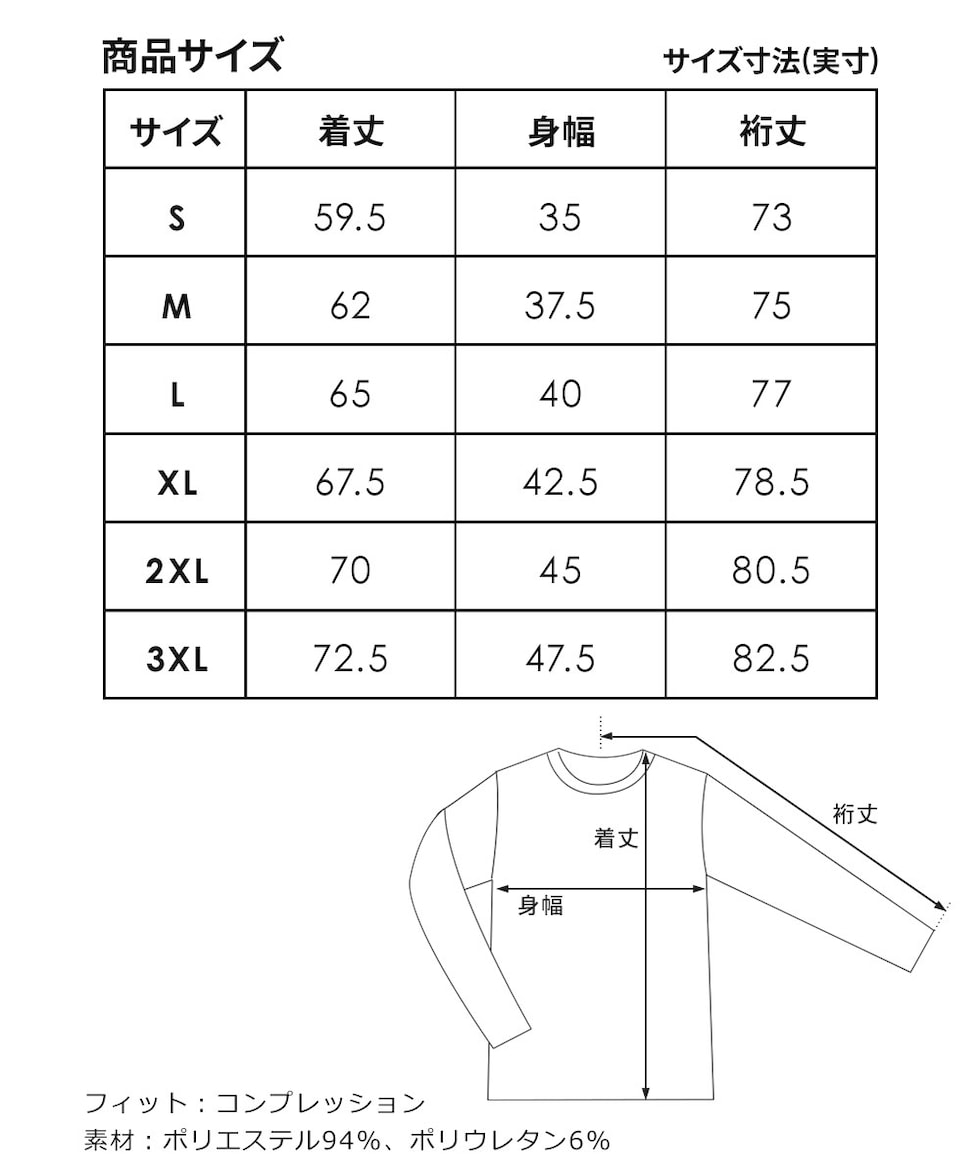 商品サイズ

サイズ寸法(実寸)

| サイズ | 着丈 | 身幅 | 裄丈 |
|---|---|---|---|
| S | 59.5 | 35 | 73 |
| M | 62 | 37.5 | 75 |
| L | 65 | 40 | 77 |
| XL | 67.5 | 42.5 | 78.5 |
| 2XL | 70 | 45 | 80.5 |
| 3XL | 72.5 | 47.5 | 82.5 |

裄丈

着丈

身幅

フィット：コンプレッション
素材：ポリエステル94%、ポリウレタン6%